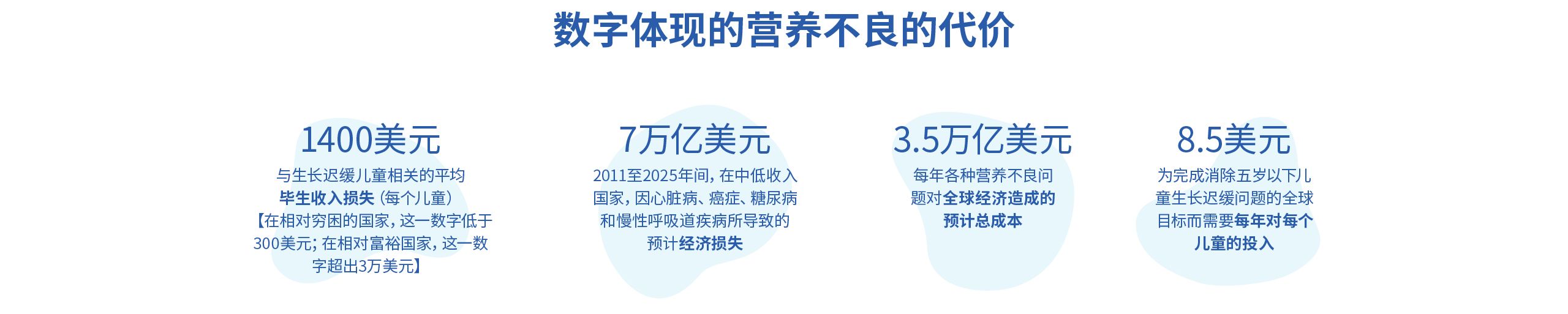 数字体现的营养不良的代价

1400美元

与生长迟缓儿童相关的平均毕生收入损失（每个儿童）【在相对穷困的国家，这一数字低于300美元；在相对富裕国家，这一数字超出3万美元】

7万亿美元

2011至2025年间，在中低收入国家，因心脏病、癌症、糖尿病和慢性呼吸道疾病所导致的预计经济损失

3.5万亿美元

每年各种营养不良问题对全球经济造成的预计总成本

8.5美元

为完成消除五岁以下儿童生长迟缓问题的全球目标而需要每年对每个儿童的投入